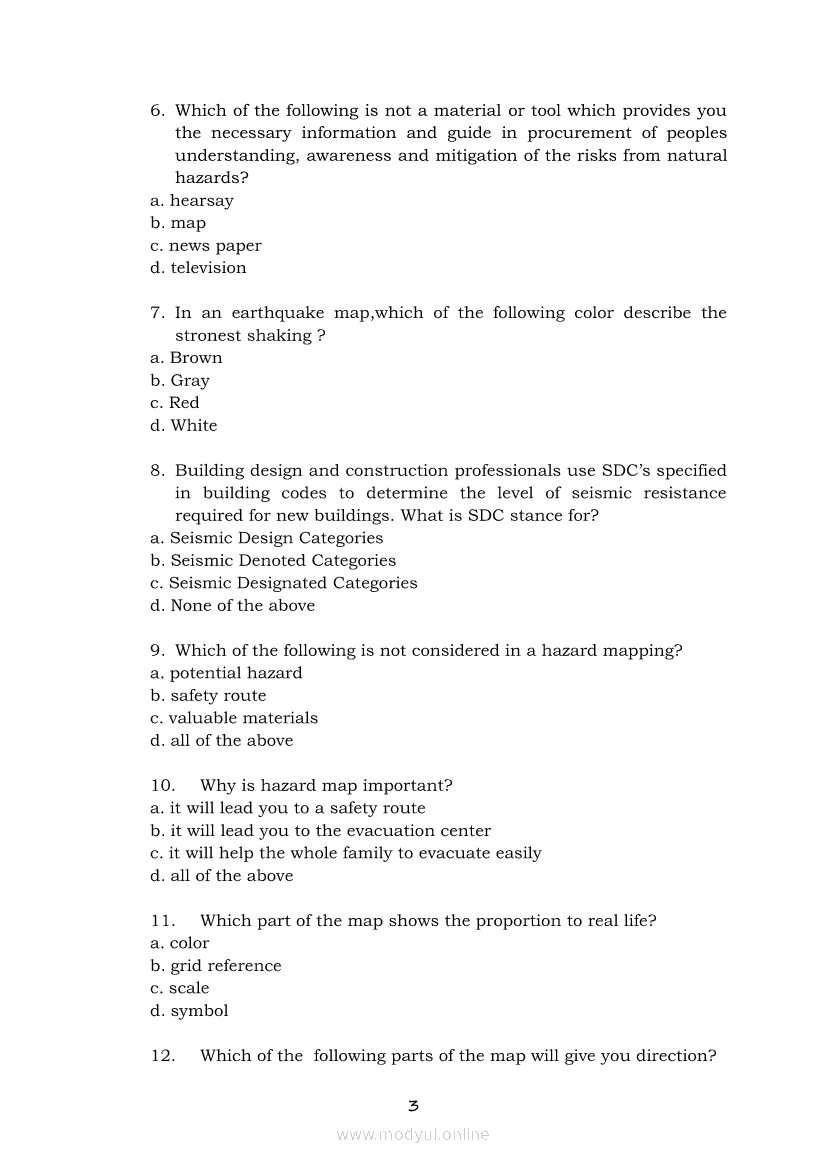 6. Which of the following is not a material or tool which provides you the necessary information and guide in procurement of peoples understanding, awareness and mitigation of the risks from natural hazards?
a. hearsay
b. map
c. news paper
d. television

7. In an earthquake map,which of the following color describe the stronest shaking ?
a. Brown
b. Gray
c. Red
d. White

8. Building design and construction professionals use SDC's specified in building codes to determine the level of seismic resistance required for new buildings. What is SDC stance for?
a. Seismic Design Categories
b. Seismic Denoted Categories
c. Seismic Designated Categories
d. None of the above

9. Which of the following is not considered in a hazard mapping?
a. potential hazard
b. safety route
c. valuable materials
d. all of the above

10. Why is hazard map important?
a. it will lead you to a safety route
b. it will lead you to the evacuation center
c. it will help the whole family to evacuate easily
d. all of the above

11. Which part of the map shows the proportion to real life?
a. color
b. grid reference
c. scale
d. symbol

12. Which of the following parts of the map will give you direction?

3

www.modyul.online